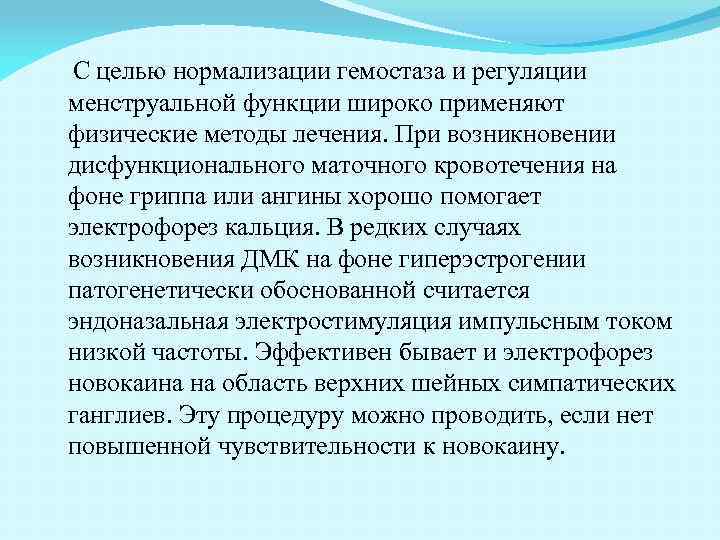 С целью нормализации гемостаза и регуляции менструальной функции широко применяют физические методы лечения. При возникновении дисфункционального маточного кровотечения на фоне гриппа или ангины хорошо помогает электрофорез кальция. В редких случаях возникновения ДМК на фоне гиперэстрогении патогенетически обоснованной считается эндоназальная электростимуляция импульсным током низкой частоты. Эффективен бывает и электрофорез новокаина на область верхних шейных симпатических ганглиев. Эту процедуру можно проводить, если нет повышенной чувствительности к новокаину.